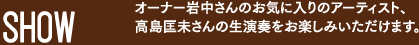 SHOW

オーナー岩中さんのお気に入りのアーティスト、高島匡未さんの生演奏をお楽しみいただけます。